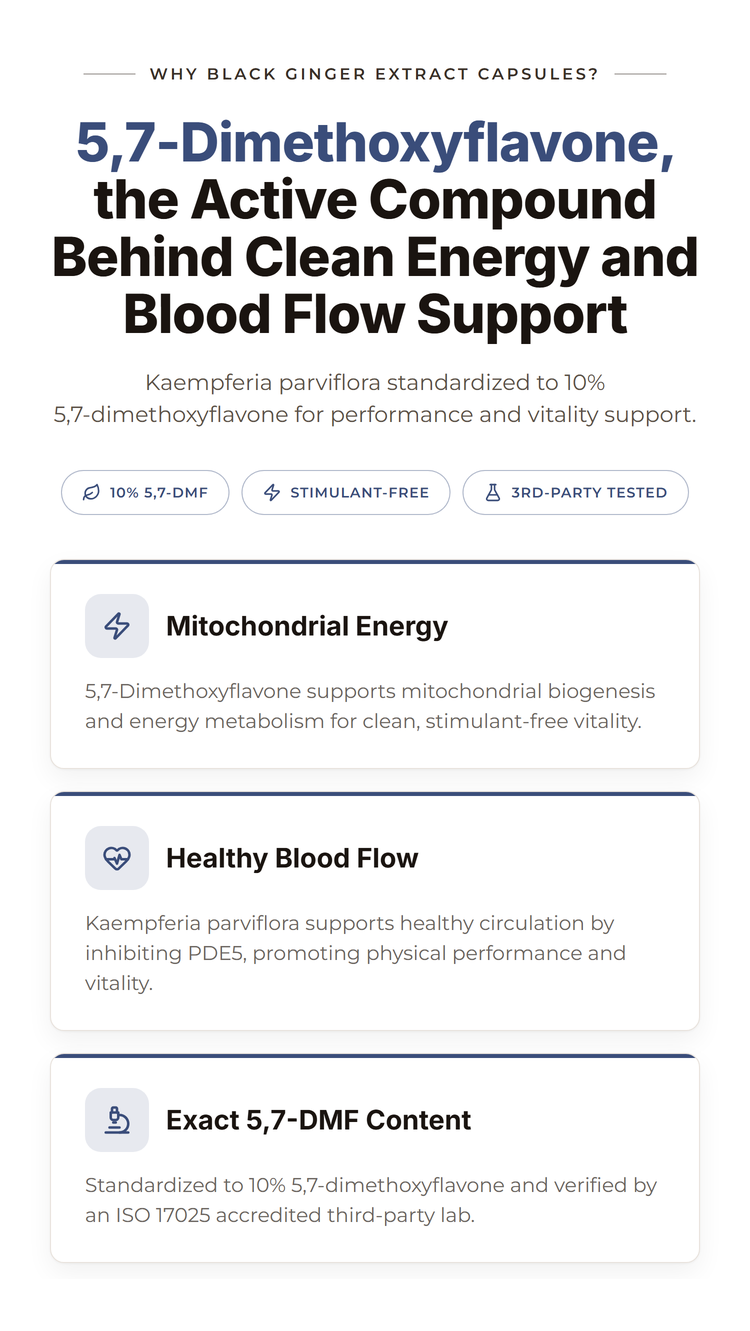 WHY BLACK GINGER EXTRACT CAPSULES?

5,7-Dimethoxyflavone, the Active Compound Behind Clean Energy and Blood Flow Support

Kaempferia parviflora standardized to 10% 5,7-dimethoxyflavone for performance and vitality support.

10% 5,7-DMF

STIMULANT-FREE

3RD-PARTY TESTED

Mitochondrial Energy

5,7-Dimethoxyflavone supports mitochondrial biogenesis and energy metabolism for clean, stimulant-free vitality.

Healthy Blood Flow

Kaempferia parviflora supports healthy circulation by inhibiting PDE5, promoting physical performance and vitality.

Exact 5,7-DMF Content

Standardized to 10% 5,7-dimethoxyflavone and verified by an ISO 17025 accredited third-party lab.